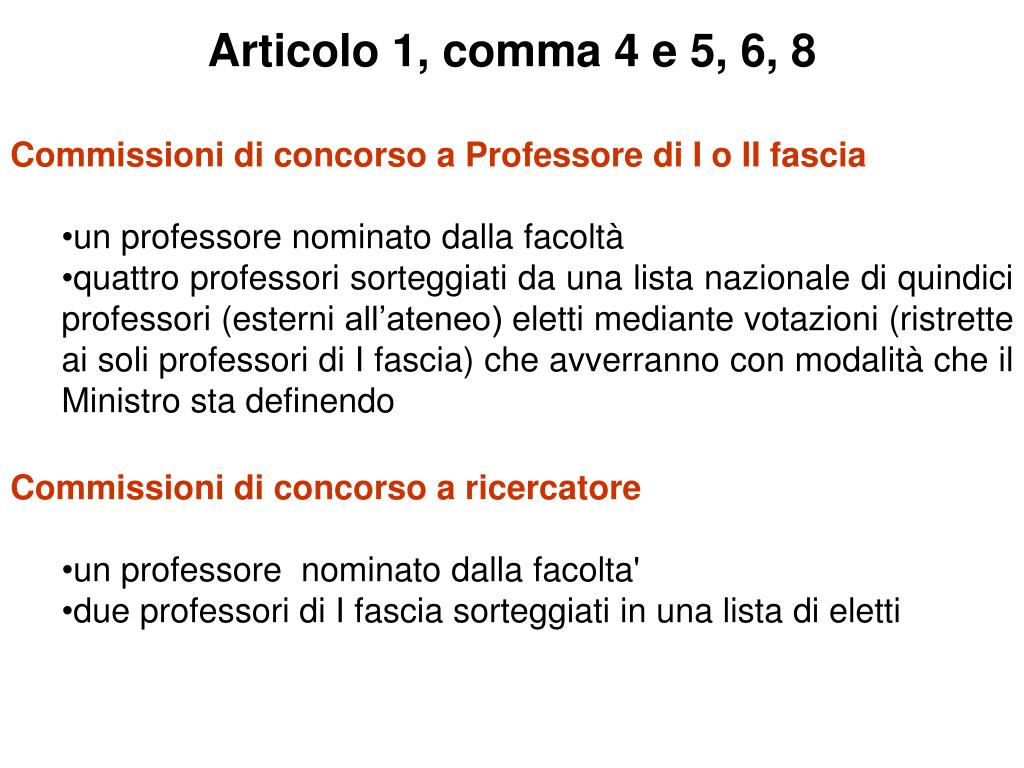 Articolo 1, comma 4 e 5, 6, 8

Commissioni di concorso a Professore di I o II fascia

•un professore nominato dalla facoltà
•quattro professori sorteggiati da una lista nazionale di quindici professori (esterni all’ateneo) eletti mediante votazioni (ristrette ai soli professori di I fascia) che avverranno con modalità che il Ministro sta definendo

Commissioni di concorso a ricercatore

•un professore nominato dalla facolta'
•due professori di I fascia sorteggiati in una lista di eletti